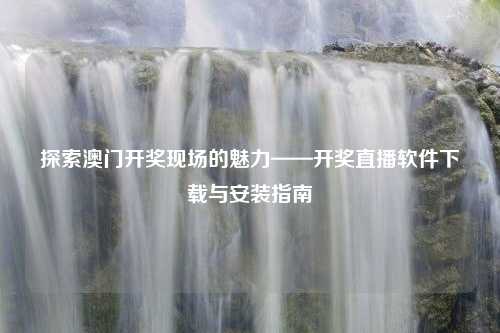 探索澳门开奖现场的魅力——开奖直播软件下载与安装指南